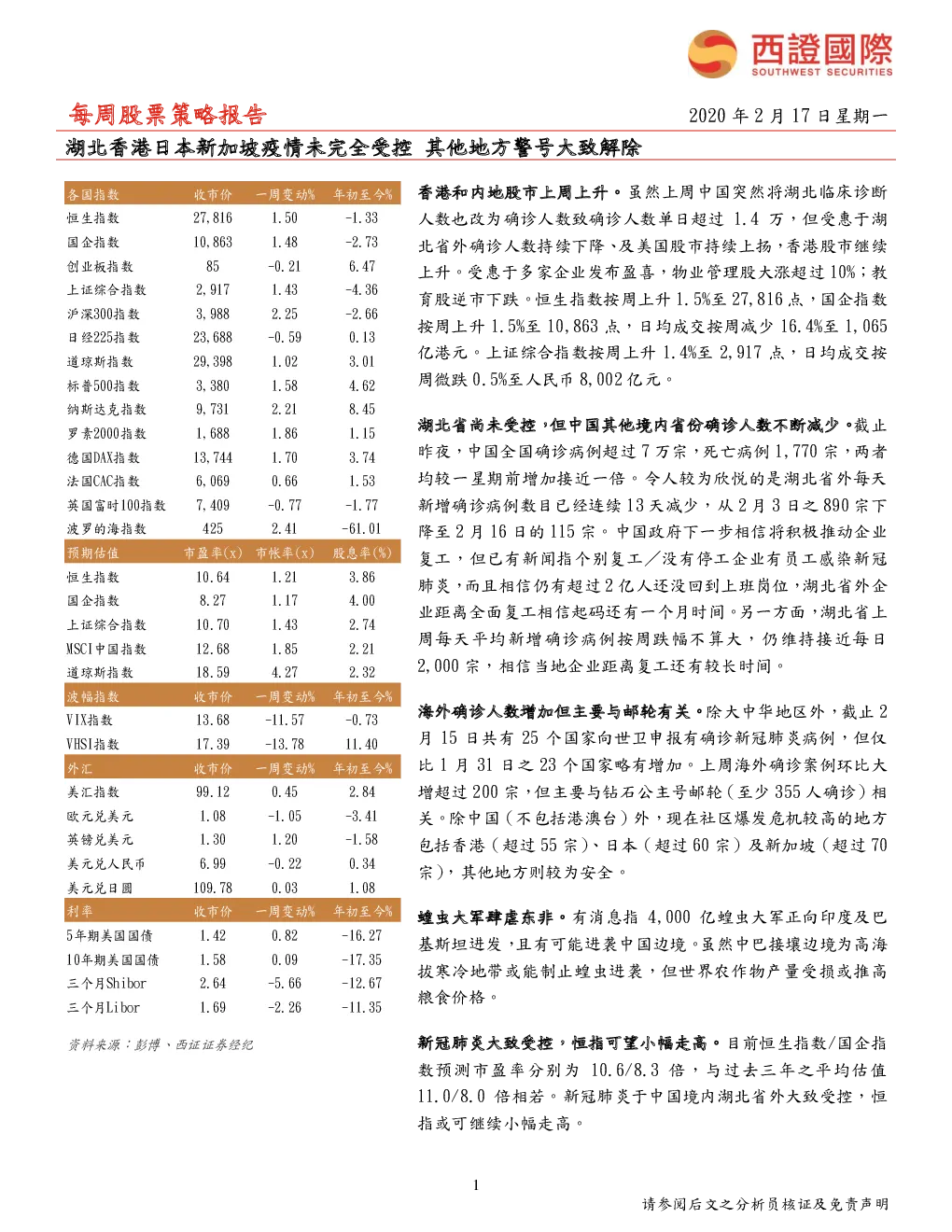 西證國際
SOUTHWEST SECURITIES

每周股票策略报告

2020年2月17日星期一

湖北香港日本新加坡疫情未完全受控 其他地方警号大致解除

| 各国指数 | 收市价 | 一周变动% | 年初至今% |
|---|---|---|---|
| 恒生指数 | 27,816 | 1.50 | -1.33 |
| 国企指数 | 10,863 | 1.48 | -2.73 |
| 创业板指数 | 85 | -0.21 | 6.47 |
| 上证综合指数 | 2,917 | 1.43 | -4.36 |
| 沪深300指数 | 3,988 | 2.25 | -2.66 |
| 日经225指数 | 23,688 | -0.59 | 0.13 |
| 道琼斯指数 | 29,398 | 1.02 | 3.01 |
| 标普500指数 | 3,380 | 1.58 | 4.62 |
| 纳斯达克指数 | 9,731 | 2.21 | 8.45 |
| 罗素2000指数 | 1,688 | 1.86 | 1.15 |
| 德国DAX指数 | 13,744 | 1.70 | 3.74 |
| 法国CAC指数 | 6,069 | 0.66 | 1.53 |
| 英国富时100指数 | 7,409 | -0.77 | -1.77 |
| 波罗的海指数 | 425 | 2.41 | -61.01 |
| 预期估值 | 市盈率(x) | 市帐率(x) | 股息率(%) |
| 恒生指数 | 10.64 | 1.21 | 3.86 |
| 国企指数 | 8.27 | 1.17 | 4.00 |
| 上证综合指数 | 10.70 | 1.43 | 2.74 |
| MSCI中国指数 | 12.68 | 1.85 | 2.21 |
| 道琼斯指数 | 18.59 | 4.27 | 2.32 |
| 波幅指数 | 收市价 | 一周变动% | 年初至今% |
| VIX指数 | 13.68 | -11.57 | -0.73 |
| VHSI指数 | 17.39 | -13.78 | 11.40 |
| 外汇 | 收市价 | 一周变动% | 年初至今% |
| 美汇指数 | 99.12 | 0.45 | 2.84 |
| 欧元兑美元 | 1.08 | -1.05 | -3.41 |
| 英镑兑美元 | 1.30 | 1.20 | -1.58 |
| 美元兑人民币 | 6.99 | -0.22 | 0.34 |
| 美元兑日圆 | 109.78 | 0.03 | 1.08 |
| 利率 | 收市价 | 一周变动% | 年初至今% |
| 5年期美国国债 | 1.42 | 0.82 | -16.27 |
| 10年期美国国债 | 1.58 | 0.09 | -17.35 |
| 三个月Shibor | 2.64 | -5.66 | -12.67 |
| 三个月Libor | 1.69 | -2.26 | -11.35 |

资料来源：彭博、西证证券经纪

香港和内地股市上周上升。虽然上周中国突然将湖北临床诊断人数也改为确诊人数致确诊人数单日超过1.4万，但受惠于湖北省外确诊人数持续下降、及美国股市持续上扬，香港股市继续上升。受惠于多家企业发布盈喜，物业管理股大涨超过10%；教育股逆市下跌。恒生指数按周上升1.5%至27,816点，国企指数按周上升1.5%至10,863点，日均成交按周减少16.4%至1,065亿港元。上证综合指数按周上升1.4%至2,917点，日均成交按周微跌0.5%至人民币8,002亿元。

湖北省尚未受控，但中国其他境内省份确诊人数不断减少。截止昨夜，中国全国确诊病例超过7万宗，死亡病例1,770宗，两者均较一星期前增加接近一倍。令人较为欣悦的是湖北省外每天新增确诊病例数目已经连续13天减少，从2月3日之890宗下降至2月16日的115宗。中国政府下一步相信将积极推动企业复工，但已有新闻指个别复工／没有停工企业有员工感染新冠肺炎，而且相信仍有超过2亿人还没回到上班岗位，湖北省外企业距离全面复工相信起码还有一个月时间。另一方面，湖北省上周每天平均新增确诊病例按周跌幅不算大，仍维持接近每日2,000宗，相信当地企业距离复工还有较长时间。

海外确诊人数增加但主要与邮轮有关。除大中华地区外，截止2月15日共有25个国家向世卫申报有确诊新冠肺炎病例，但仅比1月31日之23个国家略有增加。上周海外确诊案例环比大增超过200宗，但主要与钻石公主号邮轮（至少355人确诊）相关。除中国（不包括港澳台）外，现在社区爆发危机较高的地方包括香港（超过55宗）、日本（超过60宗）及新加坡（超过70宗），其他地方则较为安全。

蝗虫大军肆虐东非。有消息指4,000亿蝗虫大军正向印度及巴基斯坦进发，且有可能进袭中国边境。虽然中巴接壤边境为高海拔寒冷地带或能制止蝗虫进袭，但世界农作物产量受损或推高粮食价格。

新冠肺炎大致受控，恒指可望小幅走高。目前恒生指数/国企指数预测市盈率分别为10.6/8.3倍，与过去三年之平均估值11.0/8.0倍相若。新冠肺炎于中国境内湖北省外大致受控，恒指或可继续小幅走高。

1

请参阅后文之分析员核证及免责声明